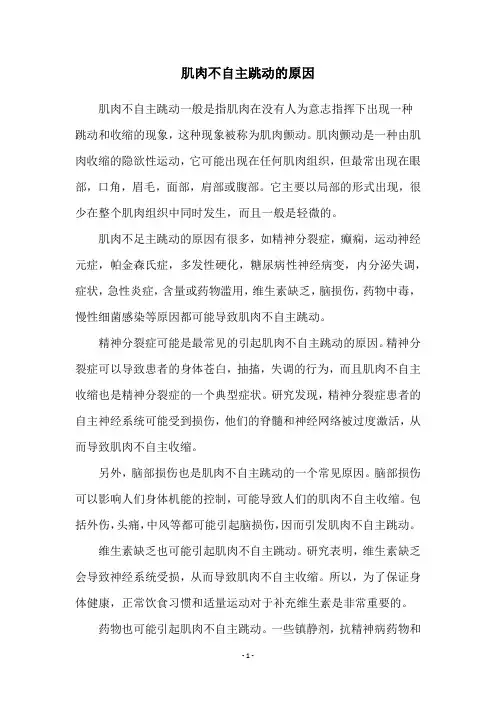 肌肉不自主跳动的原因

肌肉不自主跳动一般是指肌肉在没有人为意志指挥下出现一种跳动和收缩的现象，这种现象被称为肌肉颤动。肌肉颤动是一种由肌肉收缩的隐欲性运动，它可能出现在任何肌肉组织，但最常出现在眼部，口角，眉毛，面部，肩部或腹部。它主要以局部的形式出现，很少在整个肌肉组织中同时发生，而且一般是轻微的。

肌肉不是主跳动的原因有很多，如精神分裂症，癫痫，运动神经元症，帕金森氏症，多发性硬化，糖尿病性神经病变，内分泌失调，症状，急性炎症，含量或药物滥用，维生素缺乏，脑损伤，药物中毒，慢性细菌感染等原因都可能导致肌肉不自主跳动。

精神分裂症可能是最常见的引起肌肉不自主跳动的原因。精神分裂症可以导致患者的身体苍白，抽搐，失调的行为，而且肌肉不自主收缩也是精神分裂症的一个典型症状。研究发现，精神分裂症患者的自主神经系统可能受到损伤，他们的脊髓和神经网络被过度激活，从而导致肌肉不自主收缩。

另外，脑部损伤也是肌肉不自主跳动的一个常见原因。脑部损伤可以影响人们身体机能的控制，可能导致人们的肌肉不自主收缩。包括外伤，头痛，中风等都可能引起脑损伤，因而引发肌肉不自主跳动。

维生素缺乏也可能引起肌肉不自主跳动。研究表明，维生素缺乏会导致神经系统受损，从而导致肌肉不自主收缩。所以，为了保证身体健康，正常饮食习惯和适量运动对于补充维生素是非常重要的。

药物也可能引起肌肉不自主跳动。一些镇静剂，抗精神病药物和

- 1 -